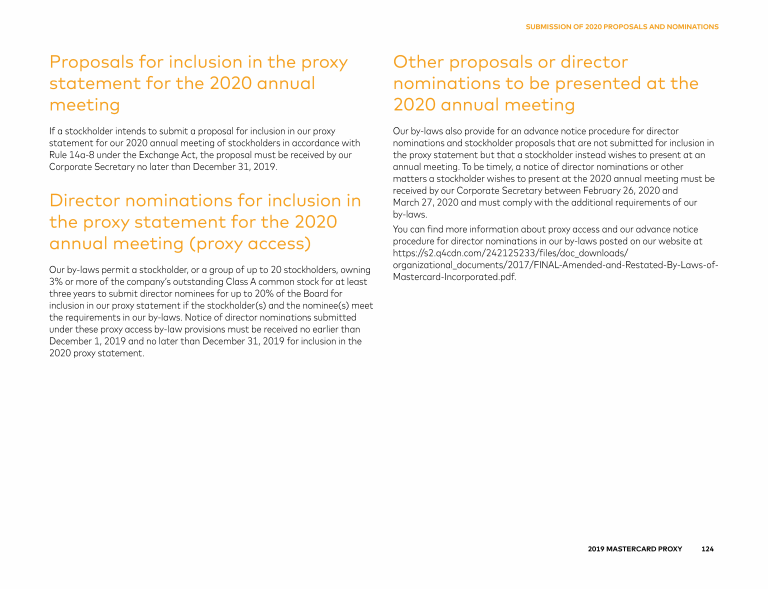 SUBMISSION OF 2020 PROPOSALS AND NOMINATIONS

Proposals for inclusion in the proxy statement for the 2020 annual meeting

If a stockholder intends to submit a proposal for inclusion in our proxy statement for our 2020 annual meeting of stockholders in accordance with Rule 14a-8 under the Exchange Act, the proposal must be received by our Corporate Secretary no later than December 31, 2019.

Director nominations for inclusion in the proxy statement for the 2020 annual meeting (proxy access)

Our by-laws permit a stockholder, or a group of up to 20 stockholders, owning 3% or more of the company's outstanding Class A common stock for at least three years to submit director nominees for up to 20% of the Board for inclusion in our proxy statement if the stockholder(s) and the nominee(s) meet the requirements in our by-laws. Notice of director nominations submitted under these proxy access by-law provisions must be received no earlier than December 1, 2019 and no later than December 31, 2019 for inclusion in the 2020 proxy statement.

Other proposals or director nominations to be presented at the 2020 annual meeting

Our by-laws also provide for an advance notice procedure for director nominations and stockholder proposals that are not submitted for inclusion in the proxy statement but that a stockholder instead wishes to present at an annual meeting. To be timely, a notice of director nominations or other matters a stockholder wishes to present at the 2020 annual meeting must be received by our Corporate Secretary between February 26, 2020 and March 27, 2020 and must comply with the additional requirements of our by-laws.

You can find more information about proxy access and our advance notice procedure for director nominations in our by-laws posted on our website at https://s2.q4cdn.com/242125233/files/doc_downloads/organizational_documents/2017/FINAL-Amended-and-Restated-By-Laws-of-Mastercard-Incorporated.pdf.

2019 MASTERCARD PROXY 124